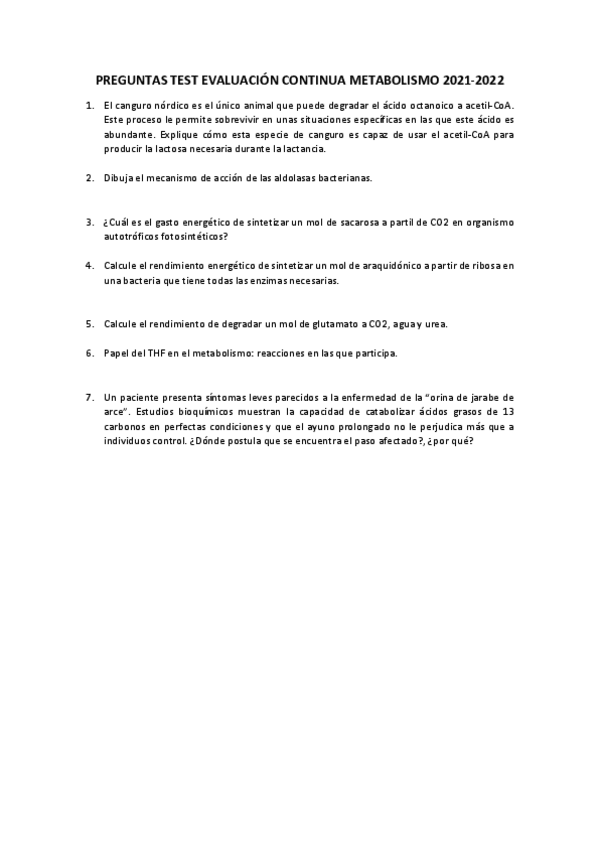 PREGUNTAS TEST EVALUACIÓN CONTINUA METABOLISMO 2021-2022

1. El canguro nórdico es el único animal que puede degradar el ácido octanoico a acetil-CoA. Este proceso le permite sobrevivir en unas situaciones específicas en las que este ácido es abundante. Explique cómo esta especie de canguro es capaz de usar el acetil-CoA para producir la lactosa necesaria durante la lactancia.

2. Dibuja el mecanismo de acción de las aldolasas bacterianas.

3. ¿Cuál es el gasto energético de sintetizar un mol de sacarosa a partil de CO2 en organismo autotróficos fotosintéticos?

4. Calcule el rendimiento energético de sintetizar un mol de araquidónico a partir de ribosa en una bacteria que tiene todas las enzimas necesarias.

5. Calcule el rendimiento de degradar un mol de glutamato a CO2, agua y urea.

6. Papel del THF en el metabolismo: reacciones en las que participa.

7. Un paciente presenta síntomas leves parecidos a la enfermedad de la "orina de jarabe de arce". Estudios bioquímicos muestran la capacidad de catabolizar ácidos grasos de 13 carbonos en perfectas condiciones y que el ayuno prolongado no le perjudica más que a individuos control. ¿Dónde postula que se encuentra el paso afectado?, ¿por qué?